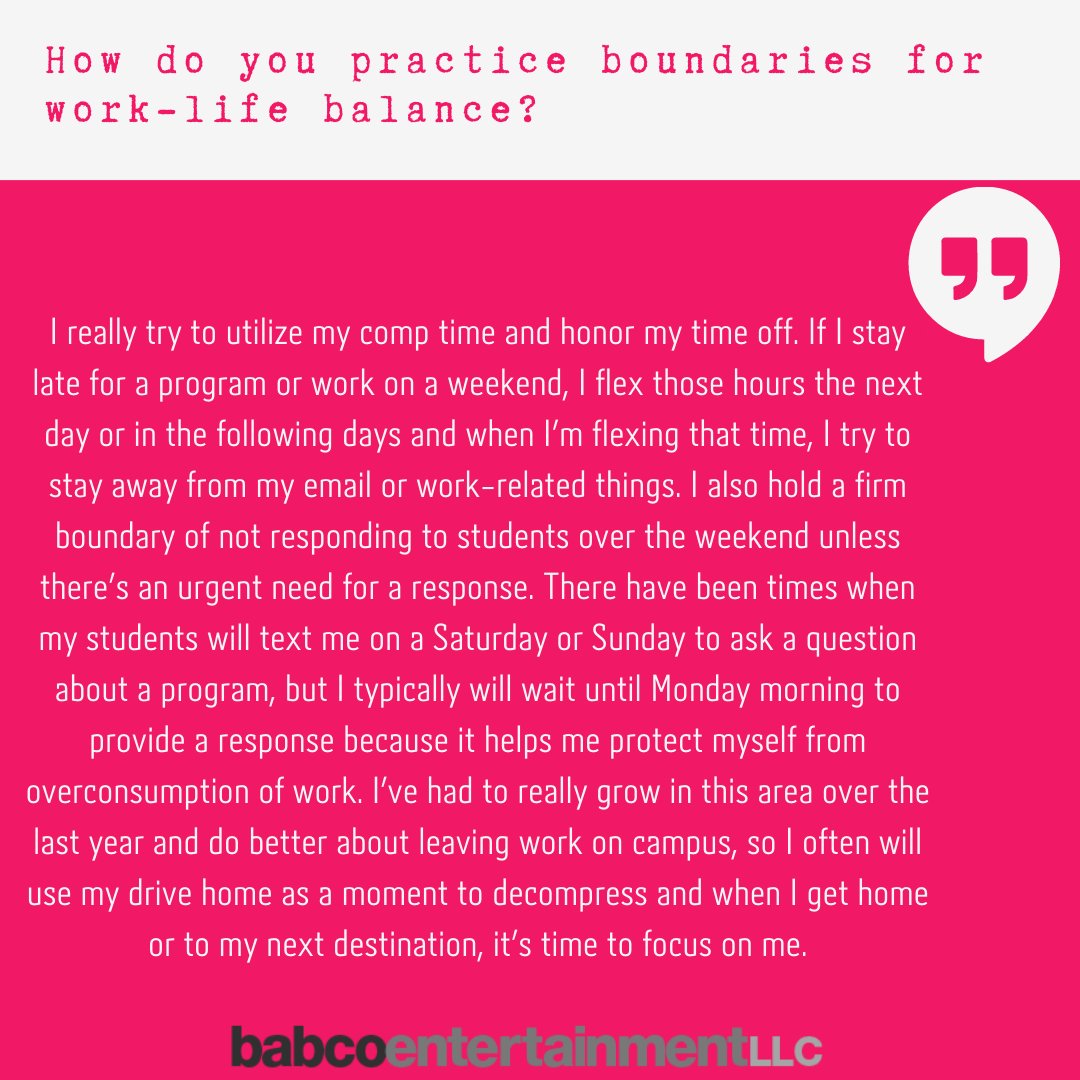 How do you practice boundaries for work-life balance?

I really try to utilize my comp time and honor my time off. If I stay late for a program or work on a weekend, I flex those hours the next day or in the following days and when I'm flexing that time, I try to stay away from my email or work-related things. I also hold a firm boundary of not responding to students over the weekend unless there's an urgent need for a response. There have been times when my students will text me on a Saturday or Sunday to ask a question about a program, but I typically will wait until Monday morning to provide a response because it helps me protect myself from overconsumption of work. I've had to really grow in this area over the last year and do better about leaving work on campus, so I often will use my drive home as a moment to decompress and when I get home or to my next destination, it's time to focus on me.

babcoentertainmentLLC